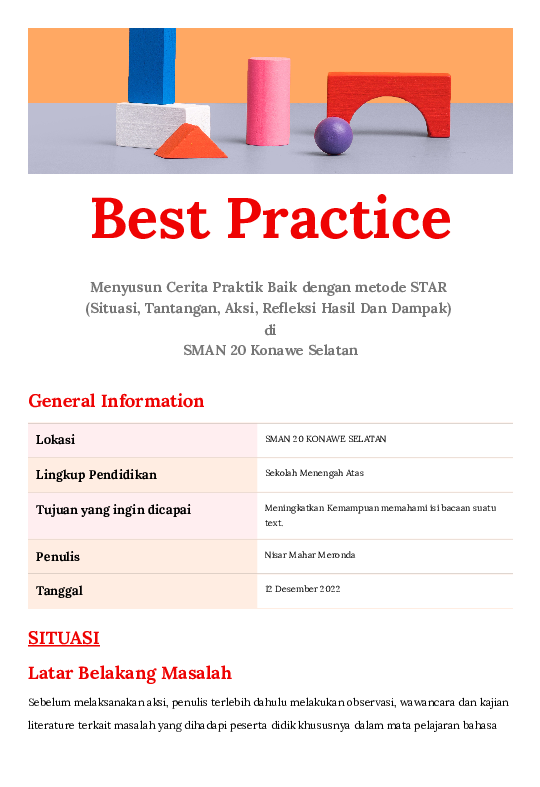 Best Practice

Menyusun Cerita Praktik Baik dengan metode STAR
(Situasi, Tantangan, Aksi, Refleksi Hasil Dan Dampak)
di
SMAN 20 Konawe Selatan

General Information

| Lokasi | SMAN 20 KONAWE SELATAN |
|---|---|
| Lingkup Pendidikan | Sekolah Menengah Atas |
| Tujuan yang ingin dicapai | Meningkatkan Kemampuan memahami isi bacaan suatu text. |
| Penulis | Nisar Mahar Meronda |
| Tanggal | 12 Desember 2022 |

SITUASI

Latar Belakang Masalah

Sebelum melaksanakan aksi, penulis terlebih dahulu melakukan observasi, wawancara dan kajian literature terkait masalah yang dihadapi peserta didik khususnya dalam mata pelajaran bahasa